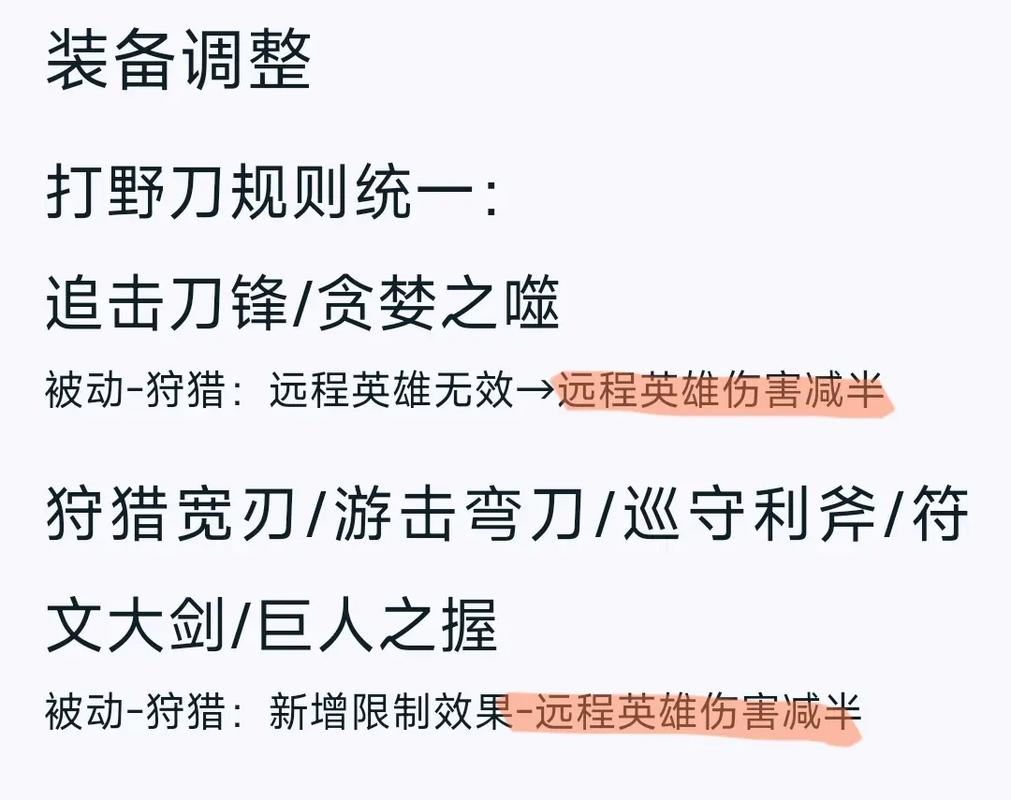 装备调整

打野刀规则统一：

追击刀锋/贪婪之噬

被动-狩猎：远程英雄无效→远程英雄伤害减半

狩猎宽刃/游击弯刀/巡守利斧/符文大剑/巨人之握

被动-狩猎：新增限制效果-远程英雄伤害减半